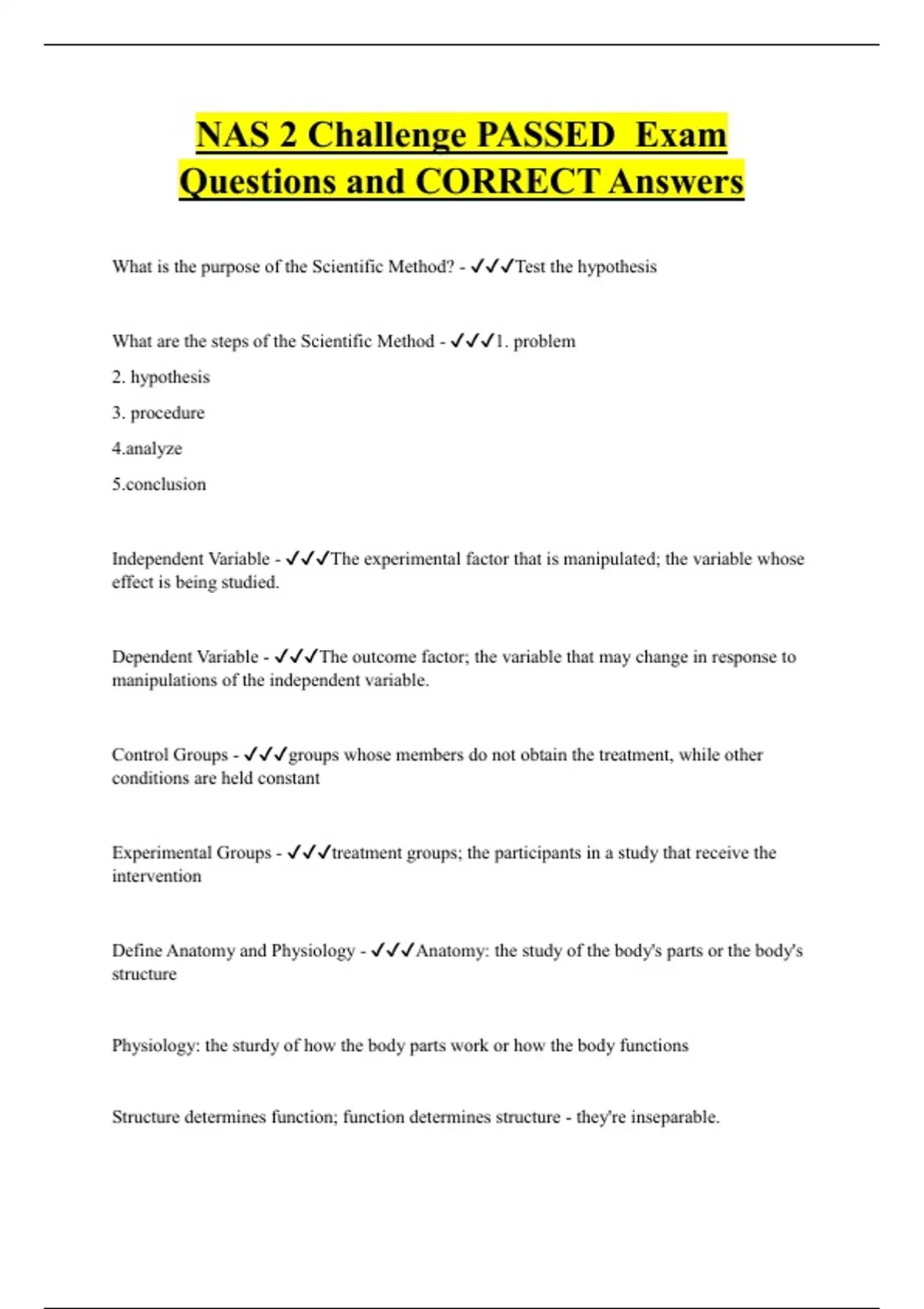 NAS 2 Challenge PASSED Exam Questions and CORRECT Answers

What is the purpose of the Scientific Method? - ✓✓✓Test the hypothesis

What are the steps of the Scientific Method - ✓✓✓1. problem

2. hypothesis

3. procedure

4.analyze

5.conclusion

Independent Variable - ✓✓✓The experimental factor that is manipulated; the variable whose effect is being studied.

Dependent Variable - ✓✓✓The outcome factor; the variable that may change in response to manipulations of the independent variable.

Control Groups - ✓✓✓groups whose members do not obtain the treatment, while other conditions are held constant

Experimental Groups - ✓✓✓treatment groups; the participants in a study that receive the intervention

Define Anatomy and Physiology - ✓✓✓Anatomy: the study of the body's parts or the body's structure

Physiology: the sturdy of how the body parts work or how the body functions

Structure determines function; function determines structure - they're inseparable.